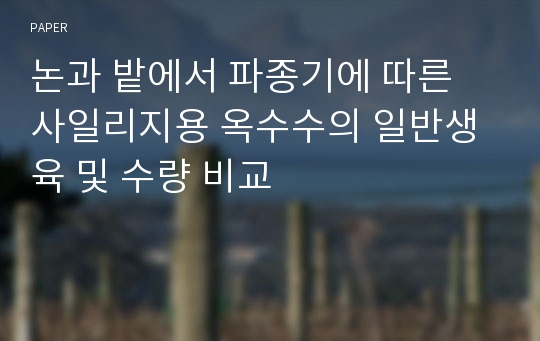 PAPER

논과 밭에서 파종기에 따른 사일리지용 옥수수의 일반생육 및 수량 비교